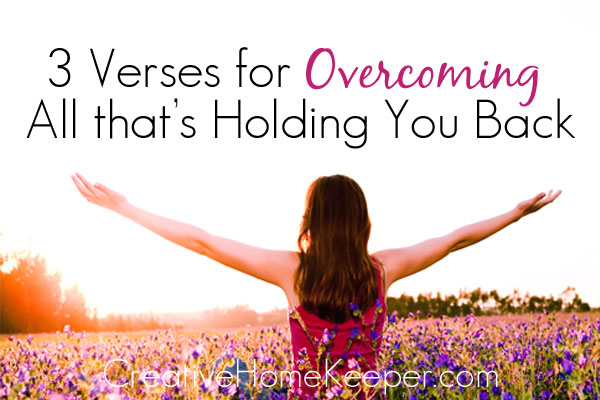 3 Verses for Overcoming
All that's Holding You Back

CreativeHomeKeeper.com